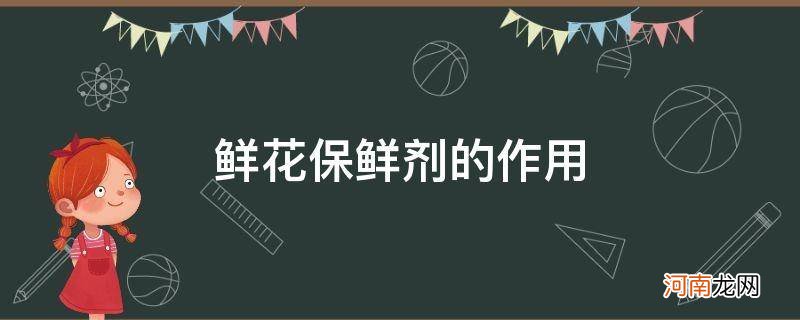 鲜花保鲜剂的作用

河南龙网